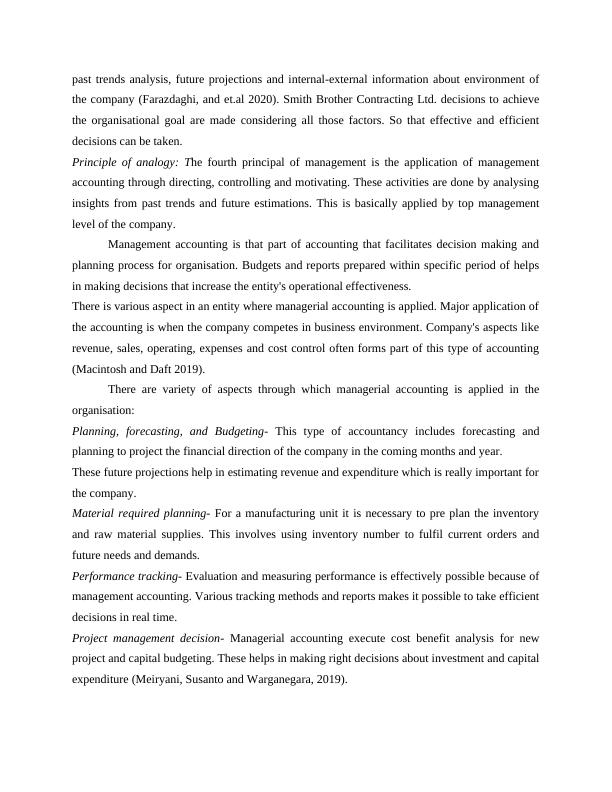 past trends analysis, future projections and internal-external information about environment of the company (Farazdaghi, and et.al 2020). Smith Brother Contracting Ltd. decisions to achieve the organisational goal are made considering all those factors. So that effective and efficient decisions can be taken.

Principle of analogy: The fourth principal of management is the application of management accounting through directing, controlling and motivating. These activities are done by analysing insights from past trends and future estimations. This is basically applied by top management level of the company.

Management accounting is that part of accounting that facilitates decision making and planning process for organisation. Budgets and reports prepared within specific period of helps in making decisions that increase the entity's operational effectiveness.

There is various aspect in an entity where managerial accounting is applied. Major application of the accounting is when the company competes in business environment. Company's aspects like revenue, sales, operating, expenses and cost control often forms part of this type of accounting (Macintosh and Daft 2019).

There are variety of aspects through which managerial accounting is applied in the organisation:

Planning, forecasting, and Budgeting- This type of accountancy includes forecasting and planning to project the financial direction of the company in the coming months and year.

These future projections help in estimating revenue and expenditure which is really important for the company.

Material required planning- For a manufacturing unit it is necessary to pre plan the inventory and raw material supplies. This involves using inventory number to fulfil current orders and future needs and demands.

Performance tracking- Evaluation and measuring performance is effectively possible because of management accounting. Various tracking methods and reports makes it possible to take efficient decisions in real time.

Project management decision- Managerial accounting execute cost benefit analysis for new project and capital budgeting. These helps in making right decisions about investment and capital expenditure (Meiryani, Susanto and Warganegara, 2019).